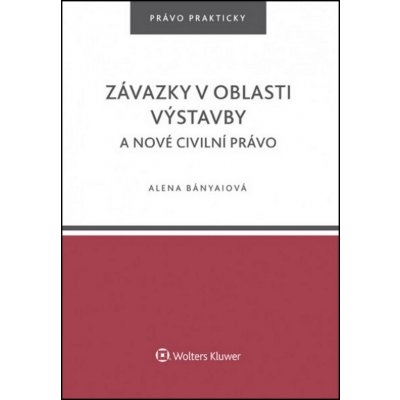 PRÁVO PRAKTICKY

ZÁVAZKY V OBLASTI VÝSTAVBY
A NOVÉ CIVILNÍ PRÁVO

ALENA BÁNYAIOVÁ

Wolters Kluwer